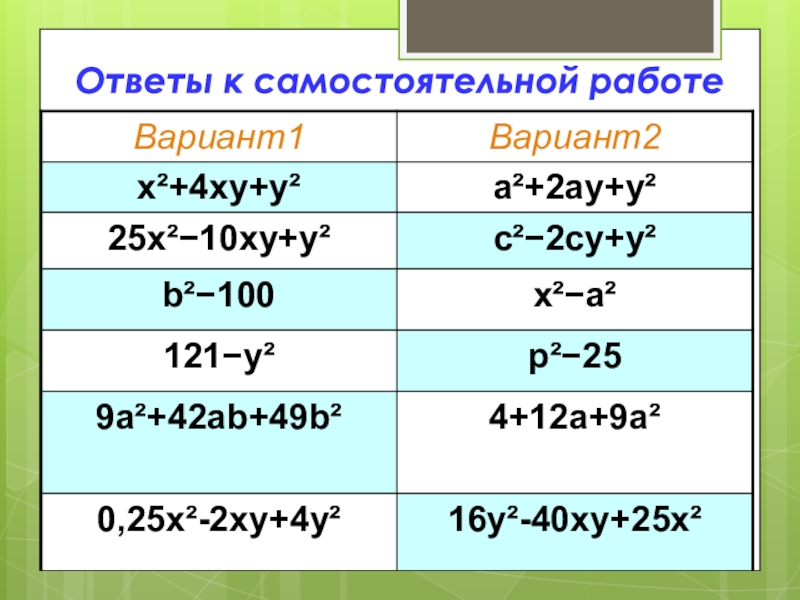 Ответы к самостоятельной работе

| Вариант1 | Вариант2 |
|---|---|
| $x^2+4xy+y^2$ | $a^2+2ay+y^2$ |
| $25x^2-10xy+y^2$ | $c^2-2cy+y^2$ |
| $b^2-100$ | $x^2-a^2$ |
| $121-y^2$ | $p^2-25$ |
| $9a^2+42ab+49b^2$ | $4+12a+9a^2$ |
| $0,25x^2-2xy+4y^2$ | $16y^2-40xy+25x^2$ |